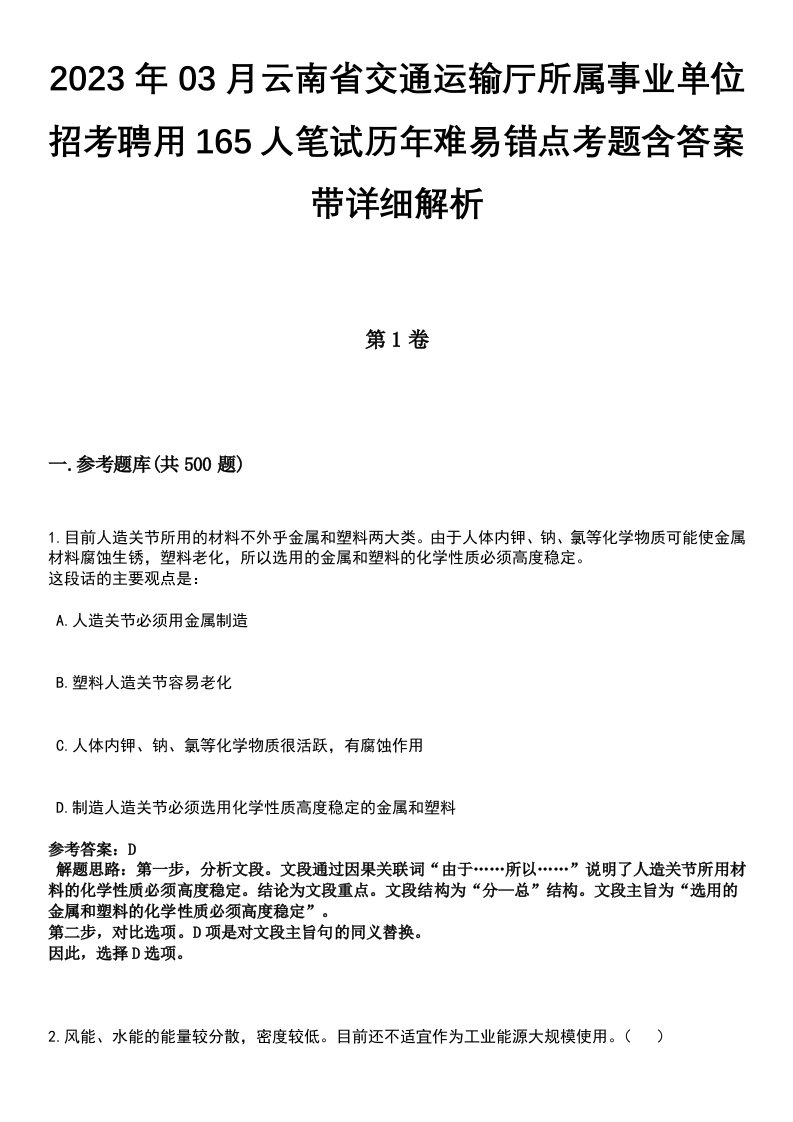 2023年03月云南省交通运输厅所属事业单位招考聘用165人笔试历年难易错点考题含答案带详细解析

第1卷

一.参考题库(共500题)

1.目前人造关节所用的材料不外乎金属和塑料两大类。由于人体内钾、钠、氯等化学物质可能使金属材料腐蚀生锈，塑料老化，所以选用的金属和塑料的化学性质必须高度稳定。
这段话的主要观点是：

A.人造关节必须用金属制造

B.塑料人造关节容易老化

C.人体内钾、钠、氯等化学物质很活跃，有腐蚀作用

D.制造人造关节必须选用化学性质高度稳定的金属和塑料

参考答案：D
解题思路：第一步，分析文段。文段通过因果关联词“由于……所以……”说明了人造关节所用材料的化学性质必须高度稳定。结论为文段重点。文段结构为“分—总”结构。文段主旨为“选用的金属和塑料的化学性质必须高度稳定”。
第二步，对比选项。D项是对文段主旨句的同义替换。
因此，选择D选项。

2.风能、水能的能量较分散，密度较低。目前还不适宜作为工业能源大规模使用。（ ）